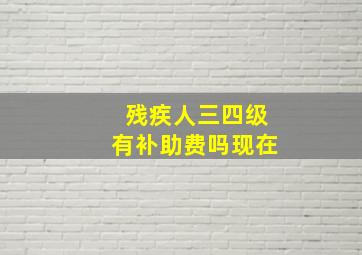 残疾人三四级
有补助费吗现在